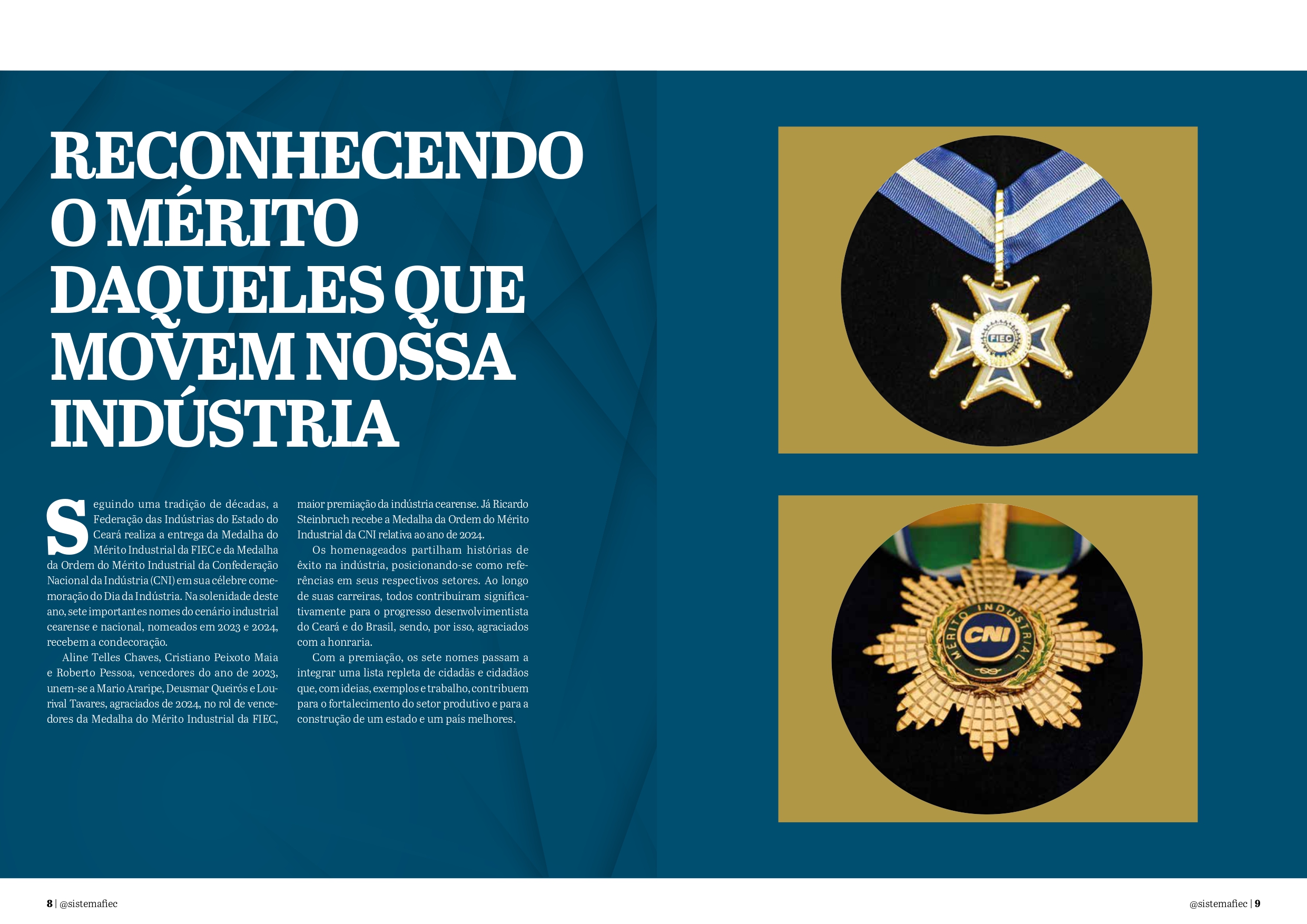 RECONHECENDO O MÉRITO DAQUELES QUE MOVEM NOSSA INDÚSTRIA

Seguindo uma tradição de décadas, a Federação das Indústrias do Estado do Ceará realiza a entrega da Medalha do Mérito Industrial da FIEC e da Medalha da Ordem do Mérito Industrial da Confederação Nacional da Indústria (CNI) em sua célebre comemoração do Dia da Indústria. Na solenidade deste ano, sete importantes nomes do cenário industrial cearense e nacional, nomeados em 2023 e 2024, recebem a condecoração.

Aline Telles Chaves, Cristiano Peixoto Maia e Roberto Pessoa, vencedores do ano de 2023, unem-se a Mario Araripe, Deusmar Queirós e Lourival Tavares, agraciados de 2024, no rol de vencedores da Medalha do Mérito Industrial da FIEC, maior premiação da indústria cearense. Já Ricardo Steinbruch recebe a Medalha da Ordem do Mérito Industrial da CNI relativa ao ano de 2024.

Os homenageados partilham histórias de êxito na indústria, posicionando-se como referências em seus respectivos setores. Ao longo de suas carreiras, todos contribuíram significativamente para o progresso desenvolvimentista do Ceará e do Brasil, sendo, por isso, agraciados com a honraria.

Com a premiação, os sete nomes passam a integrar uma lista repleta de cidadãs e cidadãos que, com ideias, exemplos e trabalho, contribuem para o fortalecimento do setor produtivo e para a construção de um estado e um país melhores.

FIEC

MÉRITO INDUSTRIAL
CNI

8 | @sistemafiec

@sistemafiec | 9